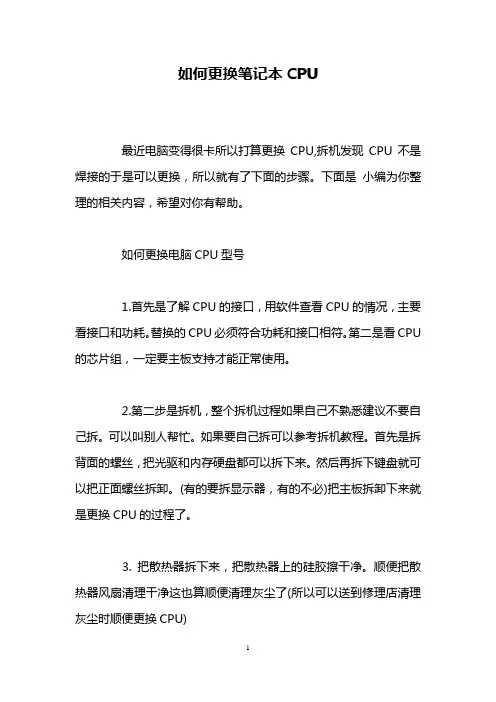 如何更换笔记本 CPU

最近电脑变得很卡所以打算更换 CPU,拆机发现 CPU 不是焊接的于是可以更换，所以就有了下面的步骤。下面是 小编为你整理的相关内容，希望对你有帮助。

如何更换电脑 CPU 型号

1.首先是了解 CPU 的接口，用软件查看 CPU 的情况，主要看接口和功耗。替换的 CPU 必须符合功耗和接口相符。第二是看 CPU 的芯片组，一定要主板支持才能正常使用。

2.第二步是拆机，整个拆机过程如果自己不熟悉建议不要自己拆。可以叫别人帮忙。如果要自己拆可以参考拆机教程。首先是拆背面的螺丝，把光驱和内存硬盘都可以拆下来。然后再拆下键盘就可以把正面螺丝拆卸。(有的要拆显示器，有的不必)把主板拆卸下来就是更换 CPU 的过程了。

3. 把散热器拆下来，把散热器上的硅胶擦干净。顺便把散热器风扇清理干净这也算顺便清理灰尘了(所以可以送到修理店清理灰尘时顺便更换 CPU)

1